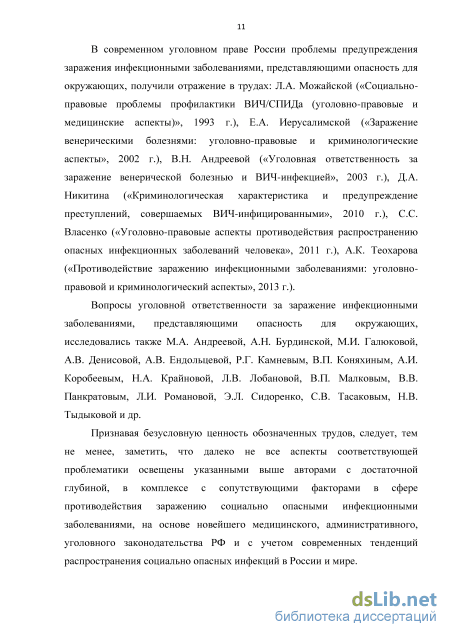 11

В современном уголовном праве России проблемы предупреждения заражения инфекционными заболеваниями, представляющими опасность для окружающих, получили отражение в трудах: Л.А. Можайской («Социально-правовые проблемы профилактики ВИЧ/СПИДа (уголовно-правовые и медицинские аспекты)», 1993 г.), Е.А. Иерусалимской («Заражение венерическими болезнями: уголовно-правовые и криминологические аспекты», 2002 г.), В.Н. Андреевой («Уголовная ответственность за заражение венерической болезнью и ВИЧ-инфекцией», 2003 г.), Д.А. Никитина («Криминологическая характеристика и предупреждение преступлений, совершаемых ВИЧ-инфицированными», 2010 г.), С.С. Власенко («Уголовно-правовые аспекты противодействия распространению опасных инфекционных заболеваний человека», 2011 г.), А.К. Теохарова («Противодействие заражению инфекционными заболеваниями: уголовно-правовой и криминологический аспекты», 2013 г.).

Вопросы уголовной ответственности за заражение инфекционными заболеваниями, представляющими опасность для окружающих, исследовались также М.А. Андреевой, А.Н. Бурдинской, М.И. Галюковой, А.В. Денисовой, А.В. Ендольцевой, Р.Г. Камневым, В.П. Коняхиным, А.И. Коробеевым, Н.А. Крайновой, Л.В. Лобановой, В.П. Малковым, В.В. Панкратовым, Л.И. Романовой, Э.Л. Сидоренко, С.В. Тасаковым, Н.В. Тыдыковой и др.

Признавая безусловную ценность обозначенных трудов, следует, тем не менее, заметить, что далеко не все аспекты соответствующей проблематики освещены указанными выше авторами с достаточной глубиной, в комплексе с сопутствующими факторами в сфере противодействия заражению социально опасными инфекционными заболеваниями, на основе новейшего медицинского, административного, уголовного законодательства РФ и с учетом современных тенденций распространения социально опасных инфекций в России и мире.

dsLib.net
библиотека диссертаций